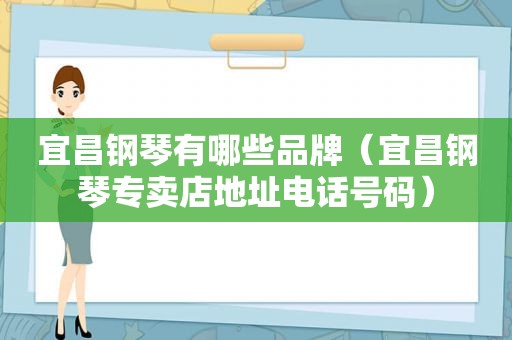 宜昌钢琴有哪些品牌（宜昌钢琴专卖店地址电话号码）